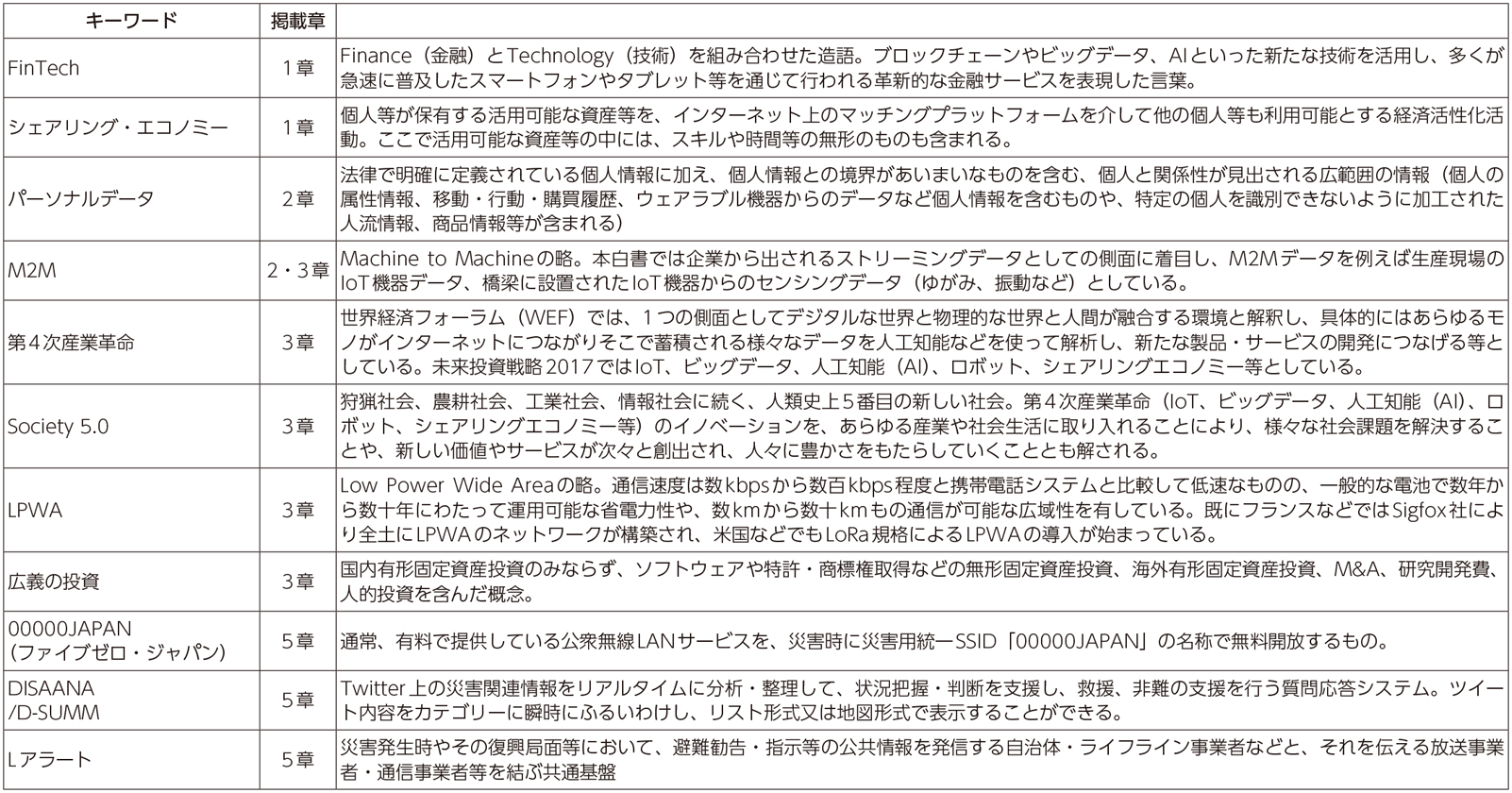 | キーワード | 掲載章 | |
|---|---|---|
| FinTech | 1章 | Finance（金融）とTechnology（技術）を組み合わせた造語。ブロックチェーンやビッグデータ、AIといった新たな技術を活用し、多くが急速に普及したスマートフォンやタブレット等を通じて行われる革新的な金融サービスを表現した言葉。 |
| シェアリング・エコノミー | 1章 | 個人等が保有する活用可能な資産等を、インターネット上のマッチングプラットフォームを介して他の個人等も利用可能とする経済活性化活動。ここで活用可能な資産等の中には、スキルや時間等の無形のものも含まれる。 |
| パーソナルデータ | 2章 | 法律で明確に定義されている個人情報に加え、個人情報との境界があいまいなものを含む、個人と関係性が見出される広範囲の情報（個人の属性情報、移動・行動・購買履歴、ウェアラブル機器からのデータなど個人情報を含むものや、特定の個人を識別できないように加工された人流情報、商品情報等が含まれる） |
| M2M | 2・3章 | Machine to Machineの略。本白書では企業から出されるストリーミングデータとしての側面に着目し、M2Mデータを例えば生産現場のIoT機器データ、橋梁に設置されたIoT機器からのセンシングデータ（ゆがみ、振動など）としている。 |
| 第4次産業革命 | 3章 | 世界経済フォーラム（WEF）では、1つの側面としてデジタルな世界と物理的な世界と人間が融合する環境と解釈し、具体的にはあらゆるモノがインターネットにつながりそこで蓄積される様々なデータを人工知能などを使って解析し、新たな製品・サービスの開発につなげる等としている。未来投資戦略2017ではIoT、ビッグデータ、人工知能（AI）、ロボット、シェアリングエコノミー等としている。 |
| Society 5.0 | 3章 | 狩猟社会、農耕社会、工業社会、情報社会に続く、人類史上5番目の新しい社会。第4次産業革命（IoT、ビッグデータ、人工知能（AI）、ロボット、シェアリングエコノミー等）のイノベーションを、あらゆる産業や社会生活に取り入れることにより、様々な社会課題を解決することや、新しい価値やサービスが次々と創出され、人々に豊かさをもたらしていくこととも解される。 |
| LPWA | 3章 | Low Power Wide Areaの略。通信速度は数kbpsから数百kbps程度と携帯電話システムと比較して低速なものの、一般的な電池で数年から数十年にわたって運用可能な省電力性や、数kmから数十kmもの通信が可能な広域性を有している。既にフランスなどではSigfox社により全土にLPWAのネットワークが構築され、米国などでもLoRa規格によるLPWAの導入が始まっている。 |
| 広義の投資 | 3章 | 国内有形固定資産投資のみならず、ソフトウェアや特許・商標権取得などの無形固定資産投資、海外有形固定資産投資、M&A、研究開発費、人的投資を含んだ概念。 |
| 00000JAPAN（ファイブゼロ・ジャパン） | 5章 | 通常、有料で提供している公衆無線LANサービスを、災害時に災害用統一SSID「00000JAPAN」の名称で無料開放するもの。 |
| DISAANA /D-SUMM | 5章 | Twitter上の災害関連情報をリアルタイムに分析・整理して、状況把握・判断を支援し、救援、非難の支援を行う質問応答システム。ツイート内容をカテゴリーに瞬時にふるいわけし、リスト形式又は地図形式で表示することができる。 |
| Lアラート | 5章 | 災害発生時やその復興局面等において、避難勧告・指示等の公共情報を発信する自治体・ライフライン事業者などと、それを伝える放送事業者・通信事業者等を結ぶ共通基盤 |